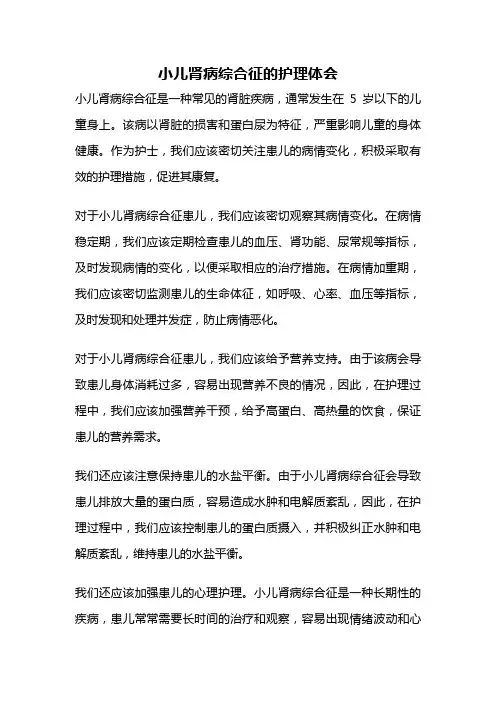 小儿肾病综合征的护理体会

小儿肾病综合征是一种常见的肾脏疾病，通常发生在 5 岁以下的儿童身上。该病以肾脏的损害和蛋白尿为特征，严重影响儿童的身体健康。作为护士，我们应该密切关注患儿的病情变化，积极采取有效的护理措施，促进其康复。

对于小儿肾病综合征患儿，我们应该密切观察其病情变化。在病情稳定期，我们应该定期检查患儿的血压、肾功能、尿常规等指标，及时发现病情的变化，以便采取相应的治疗措施。在病情加重期，我们应该密切监测患儿的生命体征，如呼吸、心率、血压等指标，及时发现和处理并发症，防止病情恶化。

对于小儿肾病综合征患儿，我们应该给予营养支持。由于该病会导致患儿身体消耗过多，容易出现营养不良的情况，因此，在护理过程中，我们应该加强营养干预，给予高蛋白、高热量的饮食，保证患儿的营养需求。

我们还应该注意保持患儿的水盐平衡。由于小儿肾病综合征会导致患儿排放大量的蛋白质，容易造成水肿和电解质紊乱，因此，在护理过程中，我们应该控制患儿的蛋白质摄入，并积极纠正水肿和电解质紊乱，维持患儿的水盐平衡。

我们还应该加强患儿的心理护理。小儿肾病综合征是一种长期性的疾病，患儿常常需要长时间的治疗和观察，容易出现情绪波动和心